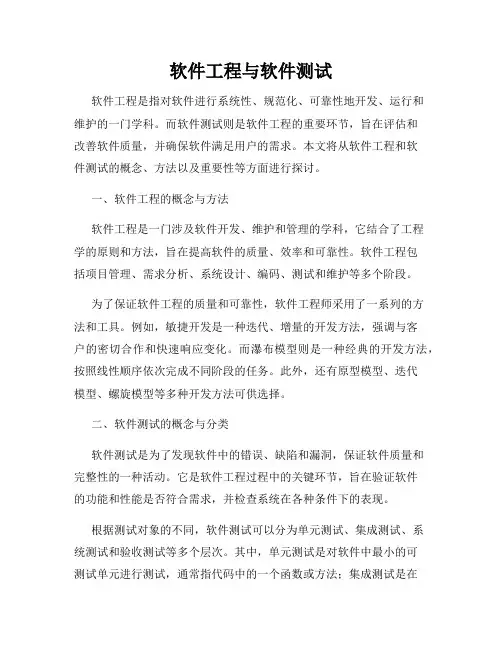 软件工程与软件测试

软件工程是指对软件进行系统性、规范化、可靠性地开发、运行和维护的一门学科。而软件测试则是软件工程的重要环节，旨在评估和改善软件质量，并确保软件满足用户的需求。本文将从软件工程和软件测试的概念、方法以及重要性等方面进行探讨。

一、软件工程的概念与方法

软件工程是一门涉及软件开发、维护和管理的学科，它结合了工程学的原则和方法，旨在提高软件的质量、效率和可靠性。软件工程包括项目管理、需求分析、系统设计、编码、测试和维护等多个阶段。

为了保证软件工程的质量和可靠性，软件工程师采用了一系列的方法和工具。例如，敏捷开发是一种迭代、增量的开发方法，强调与客户的密切合作和快速响应变化。而瀑布模型则是一种经典的开发方法，按照线性顺序依次完成不同阶段的任务。此外，还有原型模型、迭代模型、螺旋模型等多种开发方法可供选择。

二、软件测试的概念与分类

软件测试是为了发现软件中的错误、缺陷和漏洞，保证软件质量和完整性的一种活动。它是软件工程过程中的关键环节，旨在验证软件的功能和性能是否符合需求，并检查系统在各种条件下的表现。

根据测试对象的不同，软件测试可以分为单元测试、集成测试、系统测试和验收测试等多个层次。其中，单元测试是对软件中最小的可测试单元进行测试，通常指代码中的一个函数或方法；集成测试是在